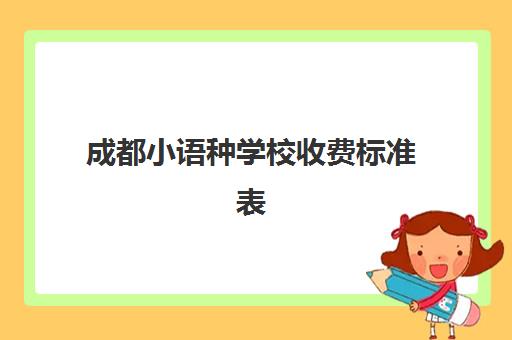 成都小语种学校收费标准表